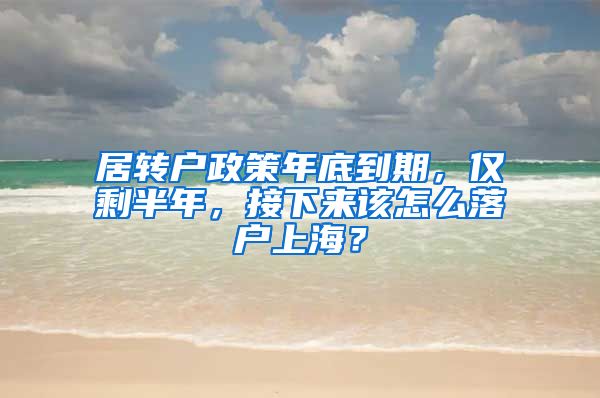 居转户政策年底到期，仅剩半年，接下来该怎么落户上海？